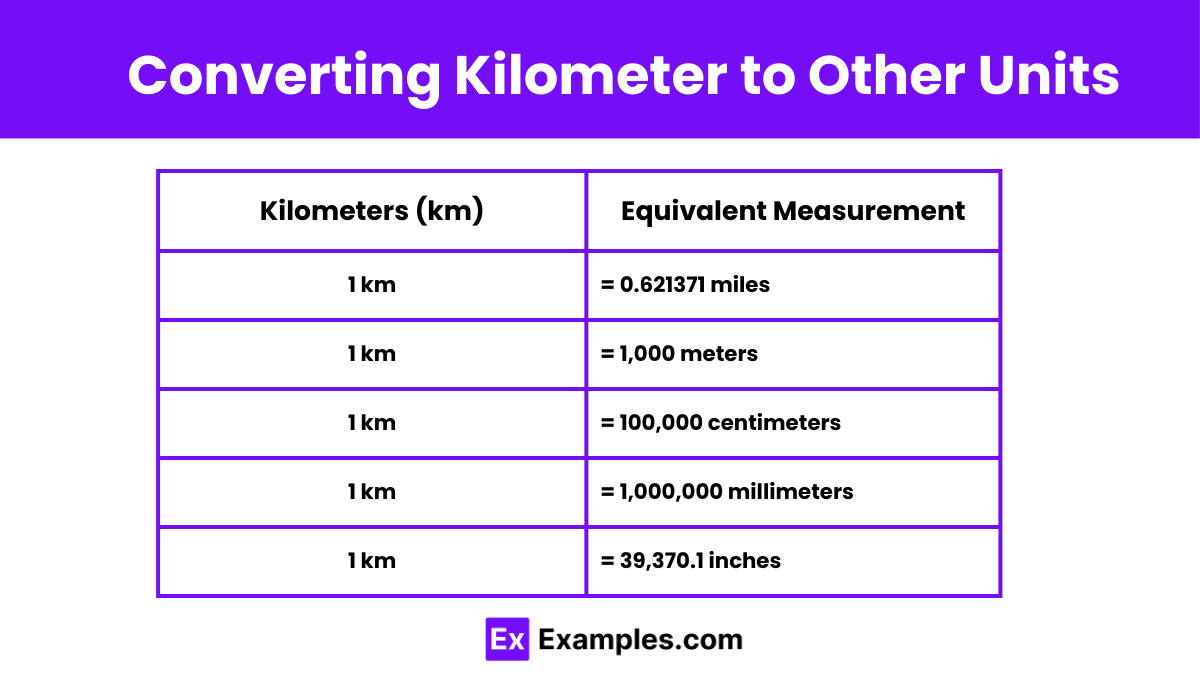 Converting Kilometer to Other Units

| Kilometers (km) | Equivalent Measurement |
|---|---|
| 1 km | = 0.621371 miles |
| 1 km | = 1,000 meters |
| 1 km | = 100,000 centimeters |
| 1 km | = 1,000,000 millimeters |
| 1 km | = 39,370.1 inches |

Ex Examples.com